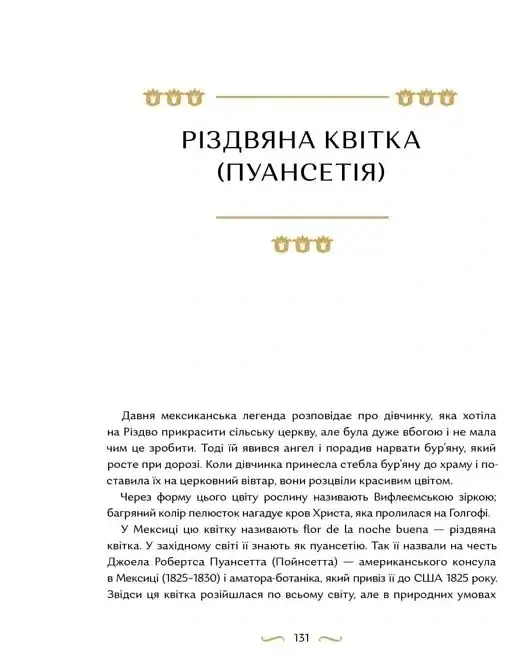 РІЗДВЯНА КВІТКА (ПУАНСЕТІЯ)

Давня мексиканська легенда розповідає про дівчинку, яка хотіла на Різдво прикрасити сільську церкву, але була дуже вбогою і не мала чим це зробити. Тоді їй явився ангел і порадив нарвати бур'яну, який росте при дорозі. Коли дівчинка принесла стебла бур'яну до храму і поставила їх на церковний вівтар, вони розцвіли красивим цвітом.

Через форму цього цвіту рослину називають Вифлеємською зіркою; багряний колір пелюсток нагадує кров Христа, яка пролилася на Голгофі.

У Мексиці цю квітку називають flor de la noche buena — різдвяна квітка. У західному світі її знають як пуансетію. Так її назвали на честь Джоела Робертса Пуансетта (Пойнсетта) — американського консула в Мексиці (1825–1830) і аматора-ботаніка, який привіз її до США 1825 року. Звідси ця квітка розійшлася по всьому світу, але в природних умовах

131